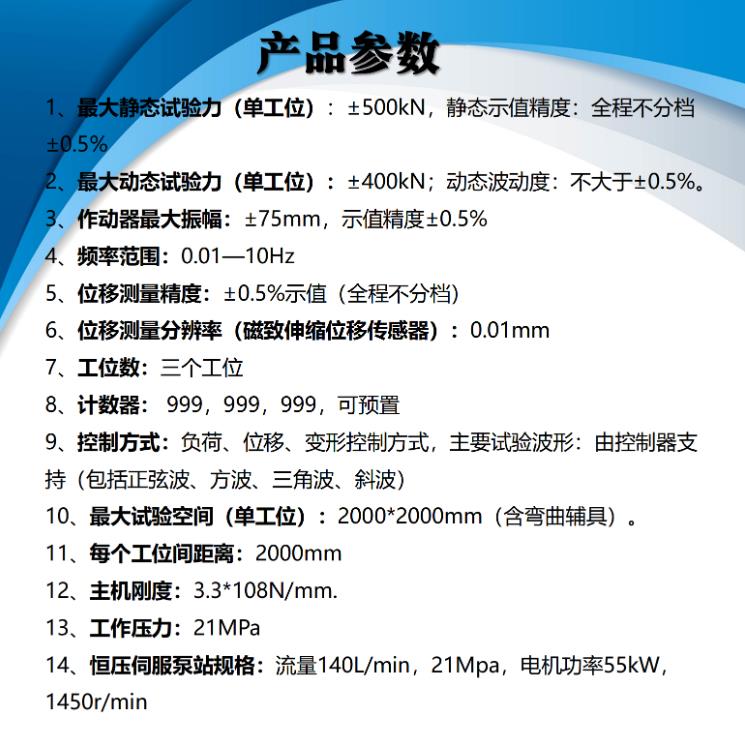 产品参数

1、最大静态试验力（单工位）：±500kN，静态示值精度：全程不分档±0.5%

2、最大动态试验力（单工位）：±400kN；动态波动度：不大于±0.5%。

3、作动器最大振幅：±75mm，示值精度±0.5%

4、频率范围：0.01—10Hz

5、位移测量精度：±0.5%示值（全程不分档）

6、位移测量分辨率（磁致伸缩位移传感器）：0.01mm

7、工位数：三个工位

8、计数器： 999，999，999，可预置

9、控制方式：负荷、位移、变形控制方式，主要试验波形：由控制器支持（包括正弦波、方波、三角波、斜波）

10、最大试验空间（单工位）：2000*2000mm（含弯曲辅具）。

11、每个工位间距离：2000mm

12、主机刚度：3.3*108N/mm.

13、工作压力：21MPa

14、恒压伺服泵站规格：流量140L/min，21Mpa，电机功率55kW，1450r/min